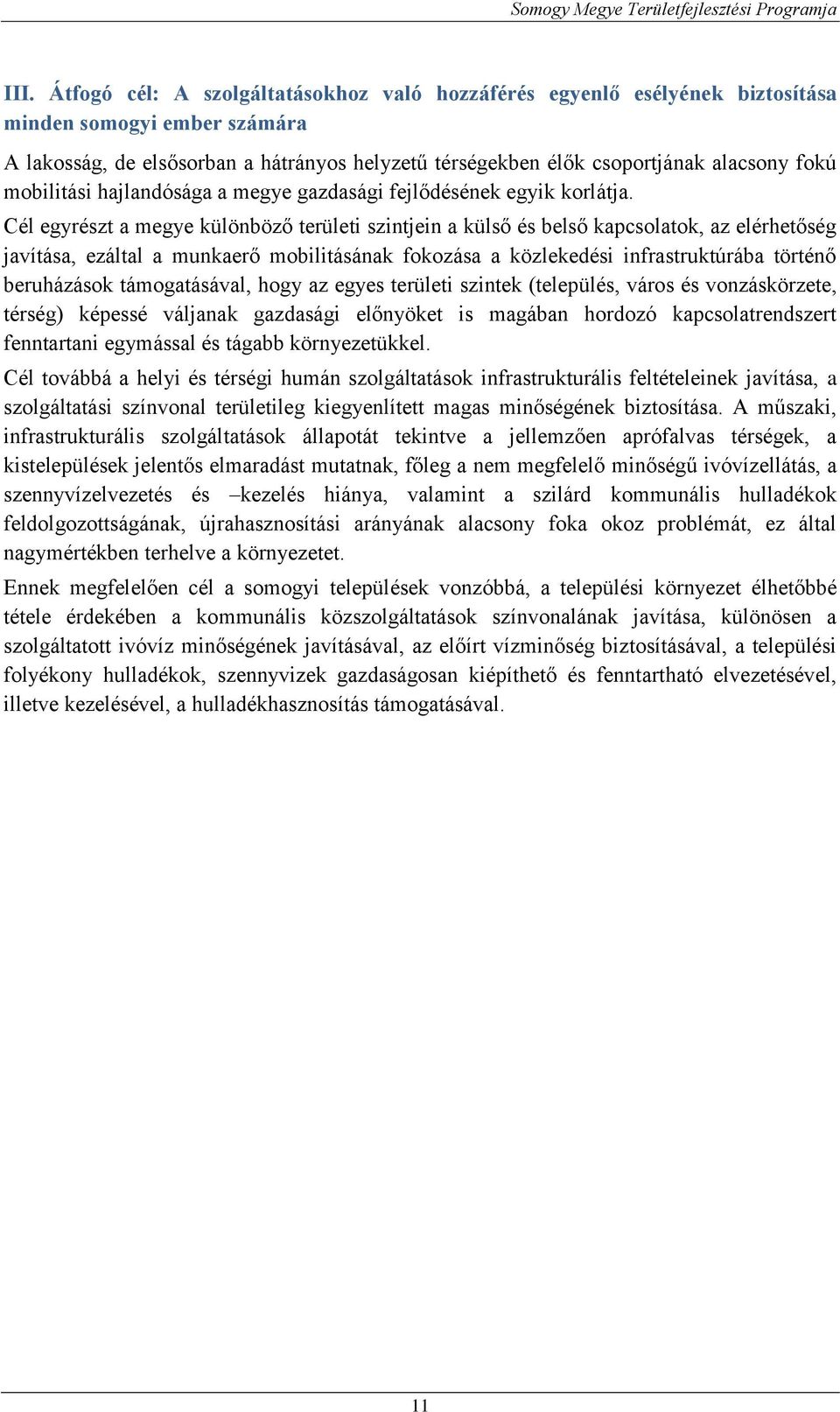 Somogy Megye Területfejlesztési Programja

III. Átfogó cél: A szolgáltatásokhoz való hozzáférés egyenlő esélyének biztosítása minden somogyi ember számára

A lakosság, de elsősorban a hátrányos helyzetű térségekben élők csoportjának alacsony fokú mobilitási hajlandósága a megye gazdasági fejlődésének egyik korlátja.

Cél egyrészt a megye különböző területi szintjein a külső és belső kapcsolatok, az elérhetőség javítása, ezáltal a munkaerő mobilitásának fokozása a közlekedési infrastruktúrába történő beruházások támogatásával, hogy az egyes területi szintek (település, város és vonzáskörzete, térség) képessé váljanak gazdasági előnyöket is magában hordozó kapcsolatrendszert fenntartani egymással és tágabb környezetükkel.

Cél továbbá a helyi és térségi humán szolgáltatások infrastrukturális feltételeinek javítása, a szolgáltatási színvonal területileg kiegyenlített magas minőségének biztosítása. A műszaki, infrastrukturális szolgáltatások állapotát tekintve a jellemzően aprófalvas térségek, a kistelepülések jelentős elmaradást mutatnak, főleg a nem megfelelő minőségű ivóvízellátás, a szennyvízelvezetés és –kezelés hiánya, valamint a szilárd kommunális hulladékok feldolgozottságának, újrahasznosítási arányának alacsony foka okoz problémát, ez által nagymértékben terhelve a környezetet.

Ennek megfelelően cél a somogyi települések vonzóbbá, a települési környezet élhetőbbé tétele érdekében a kommunális közszolgáltatások színvonalának javítása, különösen a szolgáltatott ivóvíz minőségének javításával, az előírt vízminőség biztosításával, a települési folyékony hulladékok, szennyvizek gazdaságosan kiépíthető és fenntartható elvezetésével, illetve kezelésével, a hulladékhasznosítás támogatásával.

11